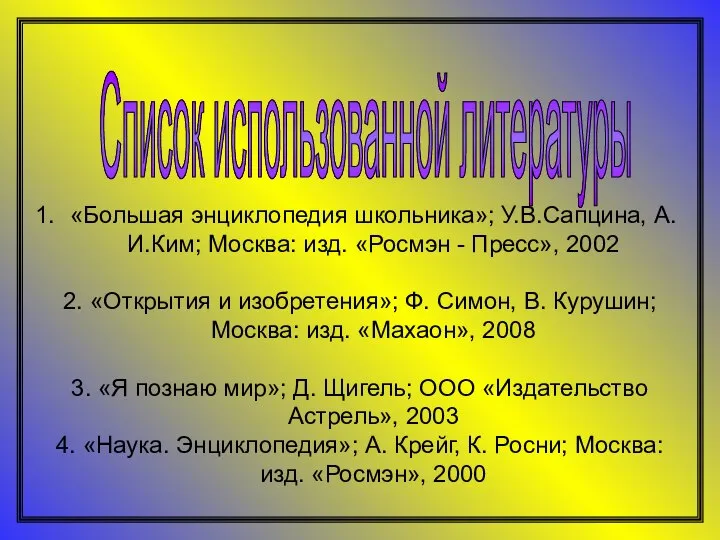 Список использованной литературы

1. «Большая энциклопедия школьника»; У.В.Сапцина, А. И.Ким; Москва: изд. «Росмэн - Пресс», 2002

2. «Открытия и изобретения»; Ф. Симон, В. Курушин; Москва: изд. «Махаон», 2008

3. «Я познаю мир»; Д. Щигель; ООО «Издательство Астрель», 2003
4. «Наука. Энциклопедия»; А. Крейг, К. Росни; Москва: изд. «Росмэн», 2000